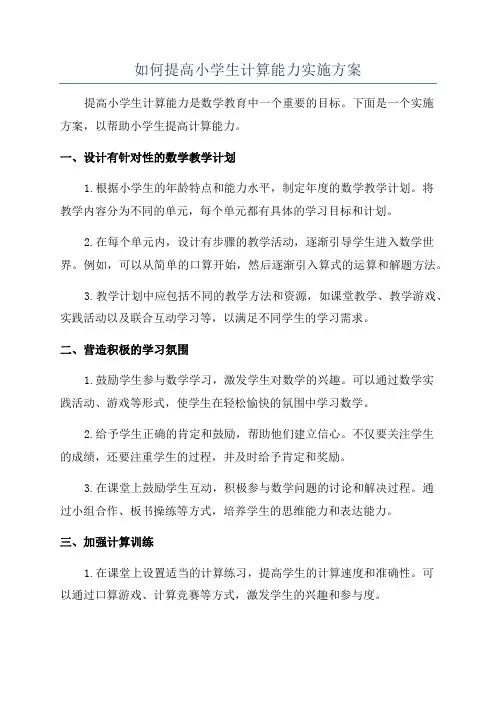 如何提高小学生计算能力实施方案

提高小学生计算能力是数学教育中一个重要的目标。下面是一个实施方案，以帮助小学生提高计算能力。

一、设计有针对性的数学教学计划

1. 根据小学生的年龄特点和能力水平，制定年度的数学教学计划。将教学内容分为不同的单元，每个单元都有具体的学习目标和计划。

2. 在每个单元内，设计有步骤的教学活动，逐渐引导学生进入数学世界。例如，可以从简单的口算开始，然后逐渐引入算式的运算和解题方法。

3. 教学计划中应包括不同的教学方法和资源，如课堂教学、教学游戏、实践活动以及联合互动学习等，以满足不同学生的学习需求。

二、营造积极的学习氛围

1. 鼓励学生参与数学学习，激发学生对数学的兴趣。可以通过数学实践活动、游戏等形式，使学生在轻松愉快的氛围中学习数学。

2. 给予学生正确的肯定和鼓励，帮助他们建立信心。不仅要关注学生的成绩，还要注重学生的过程，并及时给予肯定和奖励。

3. 在课堂上鼓励学生互动，积极参与数学问题的讨论和解决过程。通过小组合作、板书操练等方式，培养学生的思维能力和表达能力。

三、加强计算训练

1. 在课堂上设置适当的计算练习，提高学生的计算速度和准确性。可以通过口算游戏、计算竞赛等方式，激发学生的兴趣和参与度。